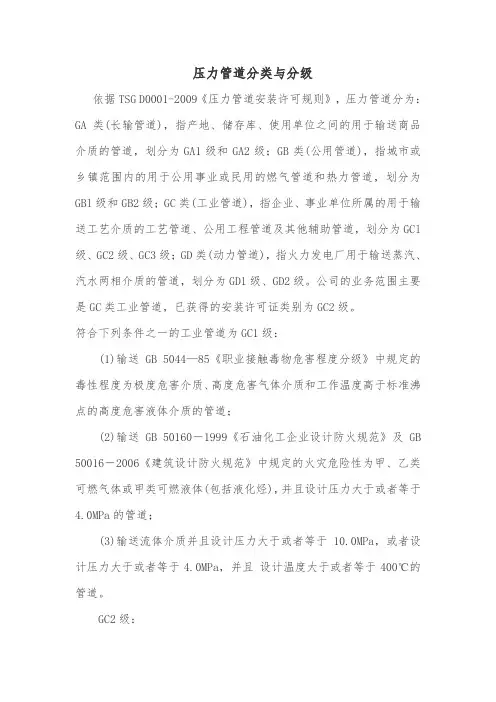 压力管道分类与分级

依据 TSG D0001-2009《压力管道安装许可规则》，压力管道分为：GA 类(长输管道)，指产地、储存库、使用单位之间的用于输送商品介质的管道，划分为 GA1 级和 GA2 级；GB 类(公用管道)，指城市或乡镇范围内的用于公用事业或民用的燃气管道和热力管道，划分为 GB1 级和 GB2 级；GC 类(工业管道)，指企业、事业单位所属的用于输送工艺介质的工艺管道、公用工程管道及其他辅助管道，划分为 GC1 级、GC2 级、GC3 级；GD 类(动力管道)，指火力发电厂用于输送蒸汽、汽水两相介质的管道，划分为 GD1 级、GD2 级。公司的业务范围主要是 GC 类工业管道，已获得的安装许可证类别为 GC2 级。

符合下列条件之一的工业管道为 GC1 级：

(1)输送 GB 5044—85《职业接触毒物危害程度分级》中规定的毒性程度为极度危害介质、高度危害气体介质和工作温度高于标准沸点的高度危害液体介质的管道；

(2)输送 GB 50160－1999《石油化工企业设计防火规范》及 GB 50016－2006《建筑设计防火规范》中规定的火灾危险性为甲、乙类可燃气体或甲类可燃液体(包括液化烃)，并且设计压力大于或者等于 4.0MPa 的管道；

(3)输送流体介质并且设计压力大于或者等于 10.0MPa，或者设计压力大于或者等于 4.0MPa，并且 设计温度大于或者等于 400℃的管道。

GC2 级：